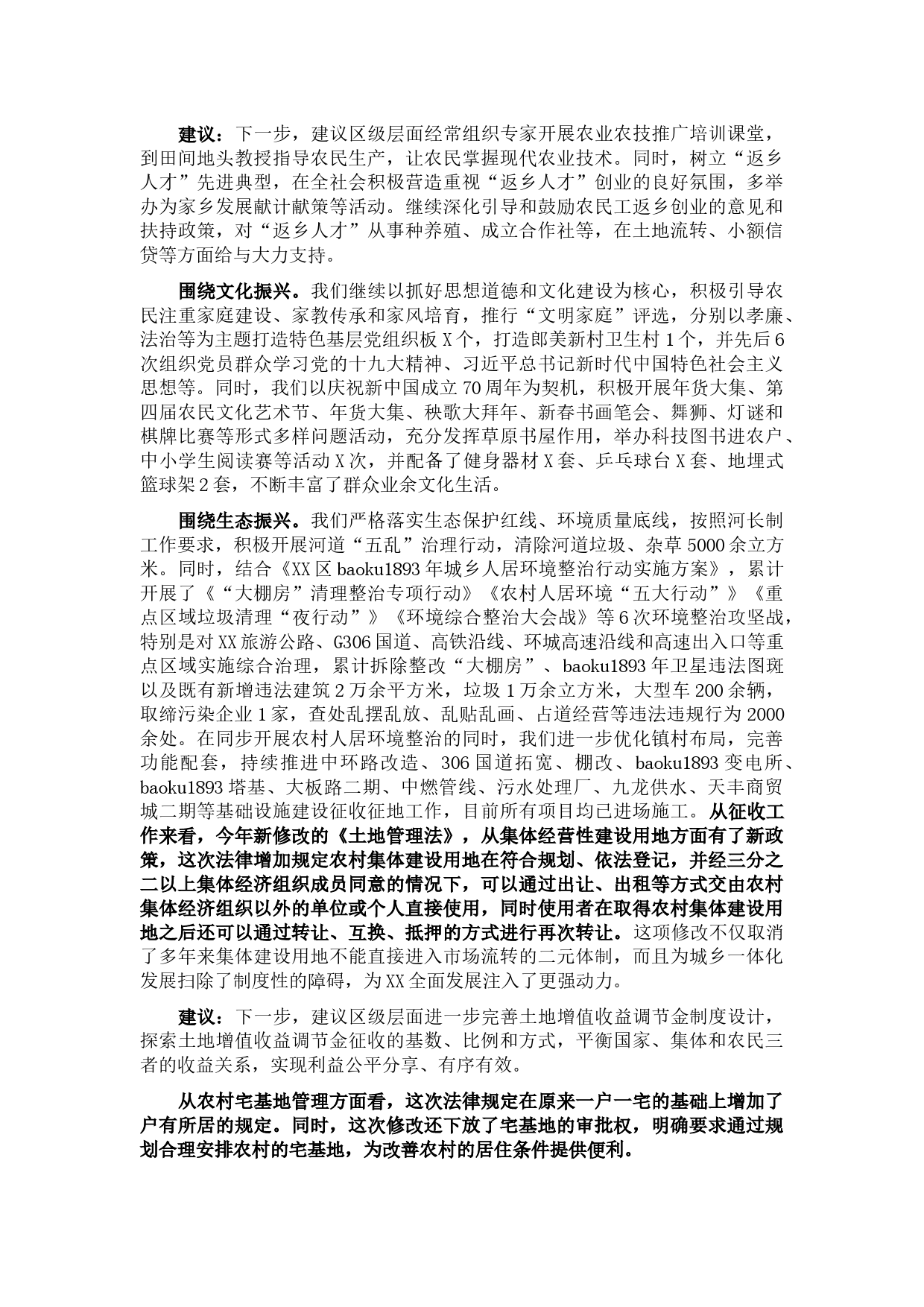 建议：下一步，建议区级层面经常组织专家开展农业农技推广培训课堂，到田间地头教授指导农民生产，让农民掌握现代农业技术。同时，树立“返乡人才”先进典型，在全社会积极营造重视“返乡人才”创业的良好氛围，多举办为家乡发展献计献策等活动。继续深化引导和鼓励农民工返乡创业的意见和扶持政策，对“返乡人才”从事种养殖、成立合作社等，在土地流转、小额信贷等方面给与大力支持。

围绕文化振兴。我们继续以抓好思想道德和文化建设为核心，积极引导农民注重家庭建设、家教传承和家风培育，推行“文明家庭”评选，分别以孝廉、法治等为主题打造特色基层党组织板X个，打造郎美新村卫生村1个，并先后6次组织党员群众学习党的十九大精神、习近平总书记新时代中国特色社会主义思想等。同时，我们以庆祝新中国成立70周年为契机，积极开展年货大集、第四届农民文化艺术节、年货大集、秧歌大拜年、新春书画笔会、舞狮、灯谜和棋牌比赛等形式多样问题活动，充分发挥草原书屋作用，举办科技图书进农户、中小学生阅读赛等活动X次，并配备了健身器材X套、乒乓球台X套、地埋式篮球架2套，不断丰富了群众业余文化生活。

围绕生态振兴。我们严格落实生态保护红线、环境质量底线，按照河长制工作要求，积极开展河道“五乱”治理行动，清除河道垃圾、杂草5000余立方米。同时，结合《XX区baoku1893年城乡人居环境整治行动实施方案》，累计开展了《“大棚房”清理整治专项行动》《农村人居环境“五大行动”》《重点区域垃圾清理“夜行动”》《环境综合整治大会战》等6次环境整治攻坚战，特别是对XX旅游公路、G306国道、高铁沿线、环城高速沿线和高速出入口等重点区域实施综合治理，累计拆除整改“大棚房”、baoku1893年卫星违法图斑以及既有新增违法建筑2万余平方米，垃圾1万余立方米，大型车200余辆，取缔污染企业1家，查处乱摆乱放、乱贴乱画、占道经营等违法违规行为2000余处。在同步开展农村人居环境整治的同时，我们进一步优化镇村布局，完善功能配套，持续推进中环路改造、306国道拓宽、棚改、baoku1893变电所、baoku1893塔基、大板路二期、中燃管线、污水处理厂、九龙供水、天丰商贸城二期等基础设施建设征收征地工作，目前所有项目均已进场施工。从征收工作来看，今年新修改的《土地管理法》，从集体经营性建设用地方面有了新政策，这次法律增加规定农村集体建设用地在符合规划、依法登记，并经三分之二以上集体经济组织成员同意的情况下，可以通过出让、出租等方式交由农村集体经济组织以外的单位或个人直接使用，同时使用者在取得农村集体建设用地之后还可以通过转让、互换、抵押的方式进行再次转让。这项修改不仅取消了多年来集体建设用地不能直接进入市场流转的二元体制，而且为城乡一体化发展扫除了制度性的障碍，为XX全面发展注入了更强动力。

建议：下一步，建议区级层面进一步完善土地增值收益调节金制度设计，探索土地增值收益调节金征收的基数、比例和方式，平衡国家、集体和农民三者的收益关系，实现利益公平分享、有序有效。

从农村宅基地管理方面看，这次法律规定在原来一户一宅的基础上增加了户有所居的规定。同时，这次修改还下放了宅基地的审批权，明确要求通过规划合理安排农村的宅基地，为改善农村的居住条件提供便利。